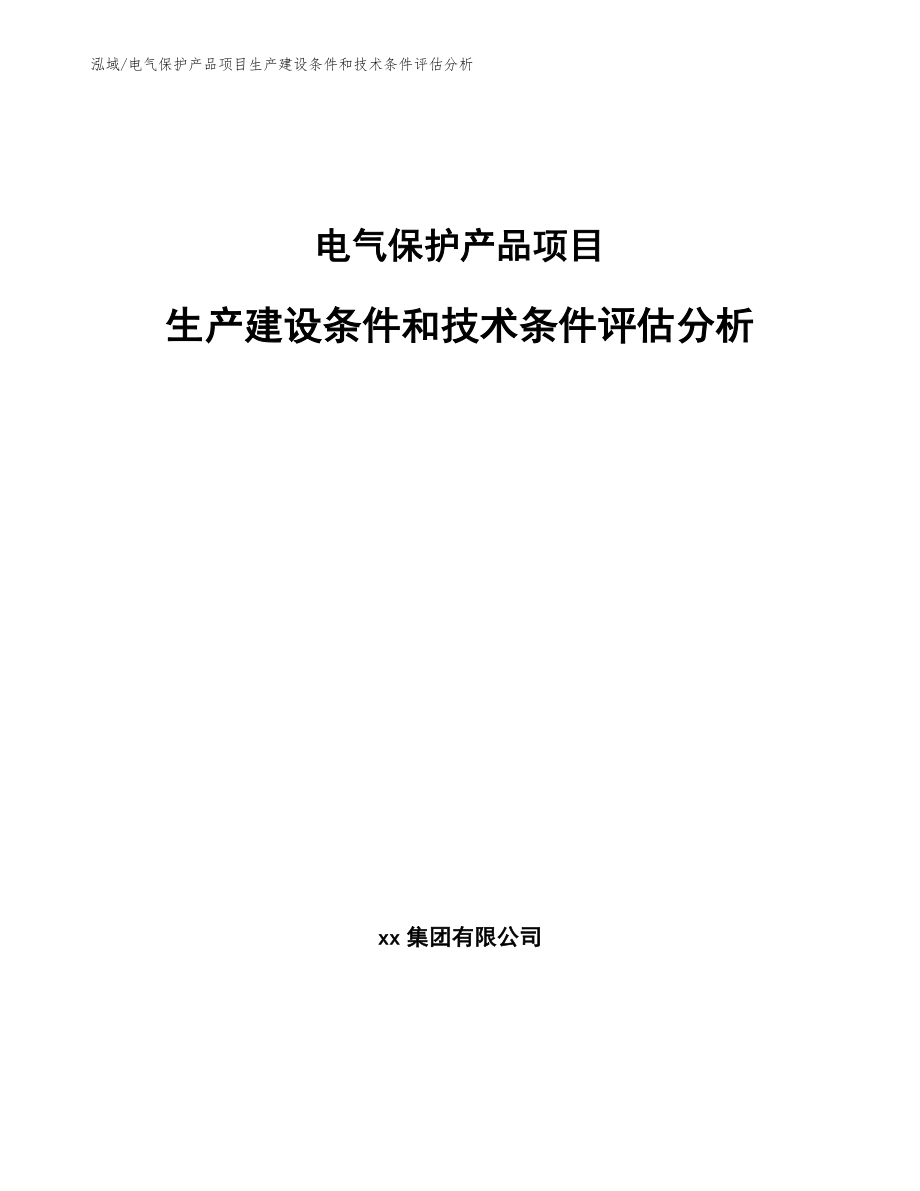 泓域/电气保护产品项目生产建设条件和技术条件评估分析

电气保护产品项目

生产建设条件和技术条件评估分析

xx 集团有限公司